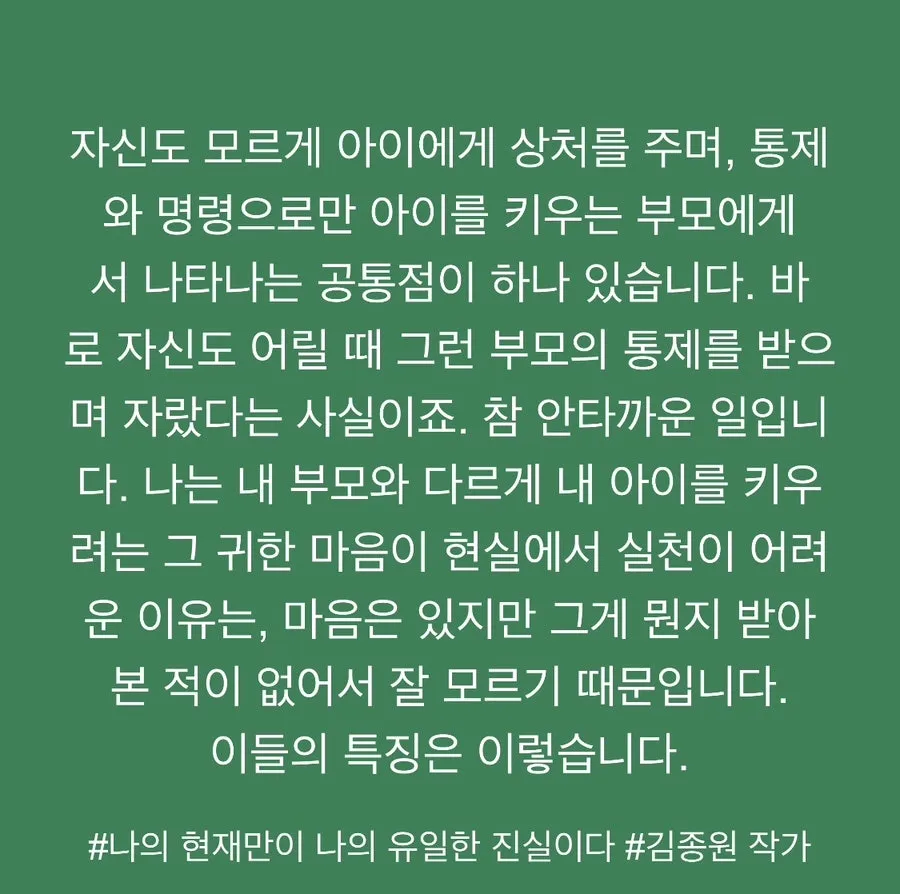 자신도 모르게 아이에게 상처를 주며, 통제와 명령으로만 아이를 키우는 부모에게서 나타나는 공통점이 하나 있습니다. 바로 자신도 어릴 때 그런 부모의 통제를 받으며 자랐다는 사실이죠. 참 안타까운 일입니다. 나는 내 부모와 다르게 내 아이를 키우려는 그 귀한 마음이 현실에서 실천이 어려운 이유는, 마음은 있지만 그게 뭔지 받아본 적이 없어서 잘 모르기 때문입니다. 이들의 특징은 이렇습니다.

#나의 현재만이 나의 유일한 진실이다 #김종원 작가